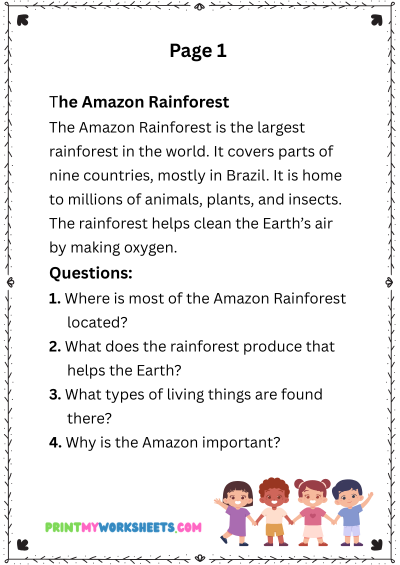 Page 1

The Amazon Rainforest

The Amazon Rainforest is the largest rainforest in the world. It covers parts of nine countries, mostly in Brazil. It is home to millions of animals, plants, and insects. The rainforest helps clean the Earth's air by making oxygen.

Questions:

1. Where is most of the Amazon Rainforest located?
2. What does the rainforest produce that helps the Earth?
3. What types of living things are found there?
4. Why is the Amazon important?

PRINTMYWORKSHEETS.COM